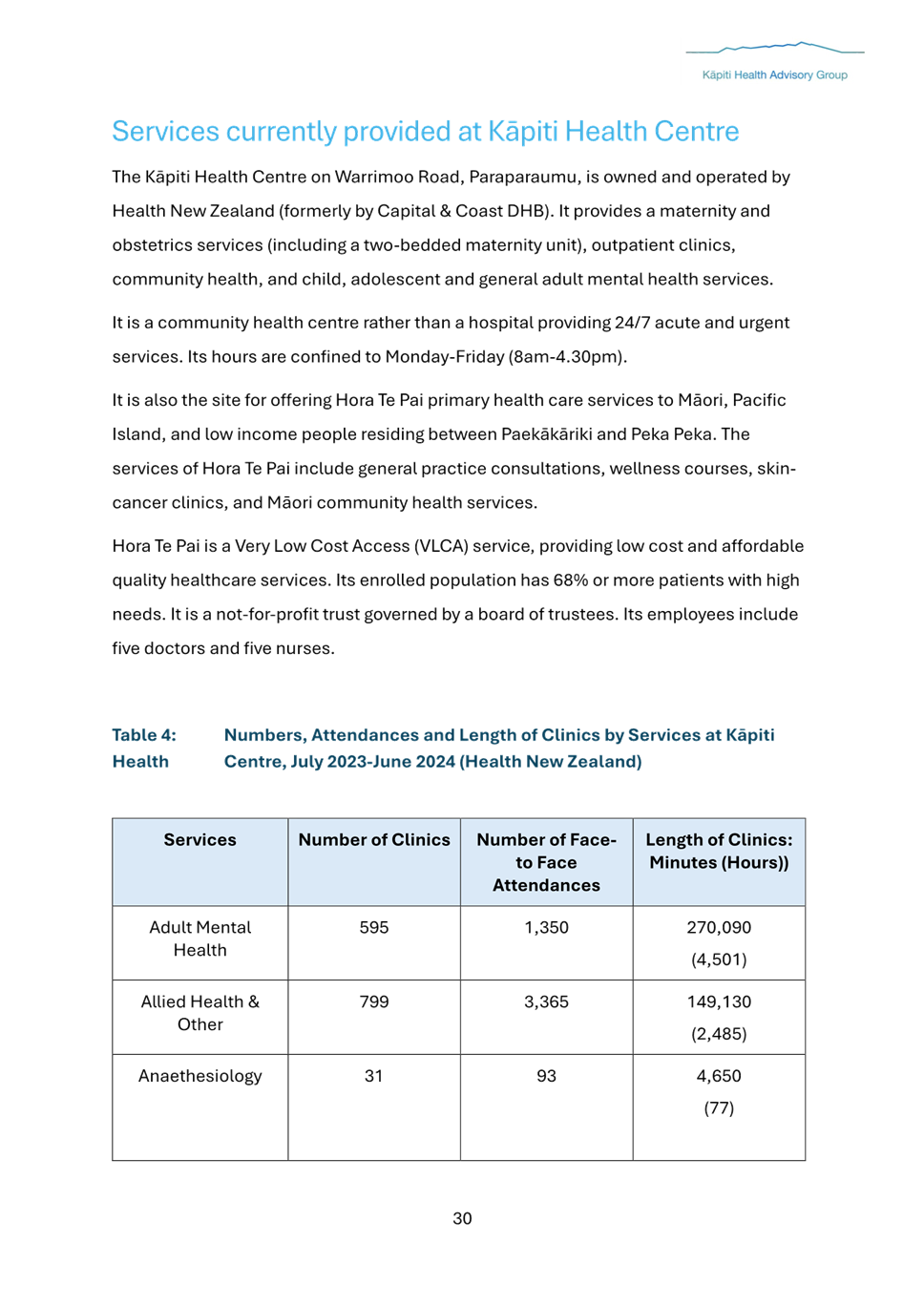 Kāpiti Health Advisory Group

Services currently provided at Kāpiti Health Centre

The Kāpiti Health Centre on Warrimoo Road, Paraparaumu, is owned and operated by Health New Zealand (formerly by Capital & Coast DHB). It provides a maternity and obstetrics services (including a two-bedded maternity unit), outpatient clinics, community health, and child, adolescent and general adult mental health services.

It is a community health centre rather than a hospital providing 24/7 acute and urgent services. Its hours are confined to Monday-Friday (8am-4.30pm).

It is also the site for offering Hora Te Pai primary health care services to Māori, Pacific Island, and low income people residing between Paekākāriki and Peka Peka. The services of Hora Te Pai include general practice consultations, wellness courses, skin-cancer clinics, and Māori community health services.

Hora Te Pai is a Very Low Cost Access (VLCA) service, providing low cost and affordable quality healthcare services. Its enrolled population has 68% or more patients with high needs. It is a not-for-profit trust governed by a board of trustees. Its employees include five doctors and five nurses.

Table 4: Numbers, Attendances and Length of Clinics by Services at Kāpiti Health Centre, July 2023-June 2024 (Health New Zealand)

| Services | Number of Clinics | Number of Face-to Face Attendances | Length of Clinics: Minutes (Hours)) |
|---|---|---|---|
| Adult Mental Health | 595 | 1,350 | 270,090 (4,501) |
| Allied Health & Other | 799 | 3,365 | 149,130 (2,485) |
| Anaethesiology | 31 | 93 | 4,650 (77) |

30